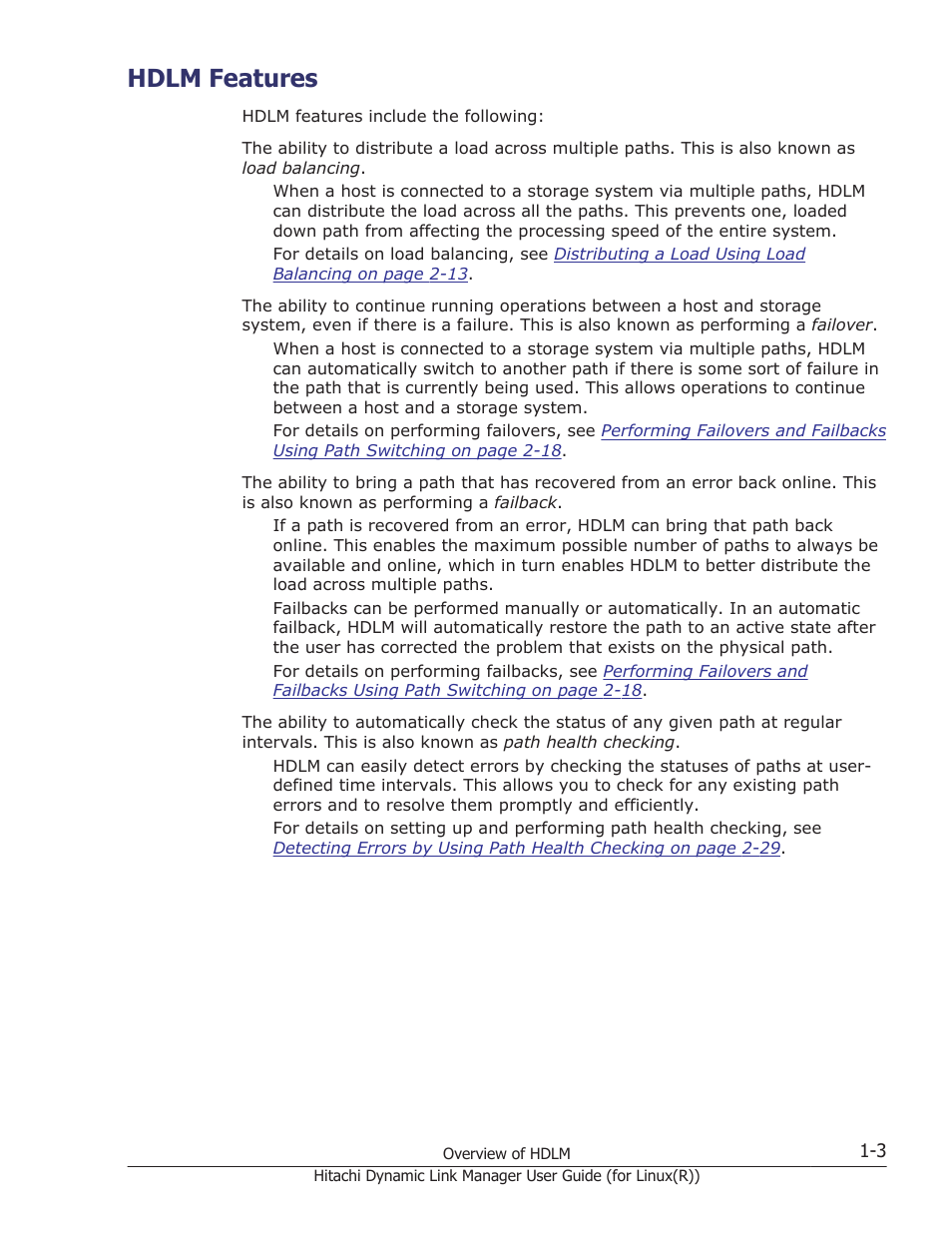 HDLM Features

HDLM features include the following:

The ability to distribute a load across multiple paths. This is also known as load balancing.

When a host is connected to a storage system via multiple paths, HDLM can distribute the load across all the paths. This prevents one, loaded down path from affecting the processing speed of the entire system.

For details on load balancing, see Distributing a Load Using Load Balancing on page 2-13.

The ability to continue running operations between a host and storage system, even if there is a failure. This is also known as performing a failover.

When a host is connected to a storage system via multiple paths, HDLM can automatically switch to another path if there is some sort of failure in the path that is currently being used. This allows operations to continue between a host and a storage system.

For details on performing failovers, see Performing Failovers and Failbacks Using Path Switching on page 2-18.

The ability to bring a path that has recovered from an error back online. This is also known as performing a failback.

If a path is recovered from an error, HDLM can bring that path back online. This enables the maximum possible number of paths to always be available and online, which in turn enables HDLM to better distribute the load across multiple paths.

Failbacks can be performed manually or automatically. In an automatic failback, HDLM will automatically restore the path to an active state after the user has corrected the problem that exists on the physical path.

For details on performing failbacks, see Performing Failovers and Failbacks Using Path Switching on page 2-18.

The ability to automatically check the status of any given path at regular intervals. This is also known as path health checking.

HDLM can easily detect errors by checking the statuses of paths at user-defined time intervals. This allows you to check for any existing path errors and to resolve them promptly and efficiently.

For details on setting up and performing path health checking, see Detecting Errors by Using Path Health Checking on page 2-29.

Overview of HDLM
1-3
Hitachi Dynamic Link Manager User Guide (for Linux(R))